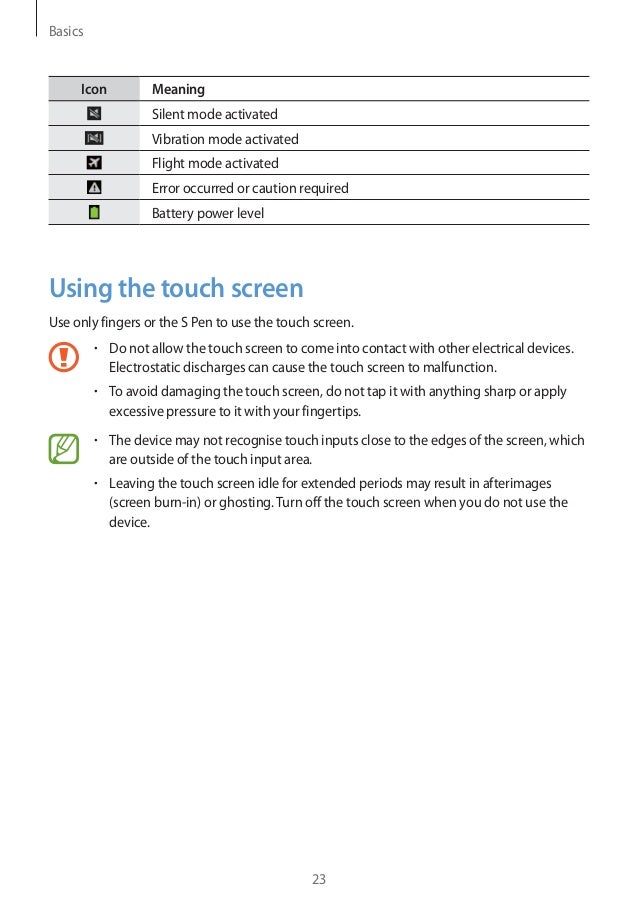 Basics

| Icon | Meaning |
|---|---|
|  | Silent mode activated |
|  | Vibration mode activated |
|  | Flight mode activated |
|  | Error occurred or caution required |
|  | Battery power level |

Using the touch screen

Use only fingers or the S Pen to use the touch screen.

• Do not allow the touch screen to come into contact with other electrical devices. Electrostatic discharges can cause the touch screen to malfunction.
• To avoid damaging the touch screen, do not tap it with anything sharp or apply excessive pressure to it with your fingertips.

• The device may not recognise touch inputs close to the edges of the screen, which are outside of the touch input area.
• Leaving the touch screen idle for extended periods may result in afterimages (screen burn-in) or ghosting. Turn off the touch screen when you do not use the device.

23